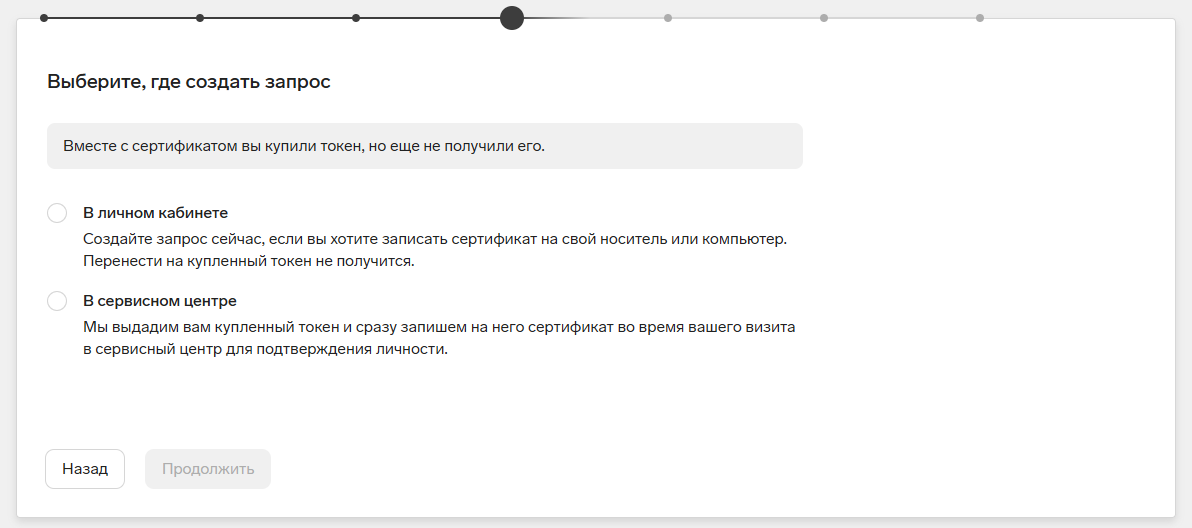 Выберите, где создать запрос

Вместе с сертификатом вы купили токен, но еще не получили его.

В личном кабинете

Создайте запрос сейчас, если вы хотите записать сертификат на свой носитель или компьютер. Перенести на купленный токен не получится.

В сервисном центре

Мы выдадим вам купленный токен и сразу запишем на него сертификат во время вашего визита в сервисный центр для подтверждения личности.

Назад

Продолжить